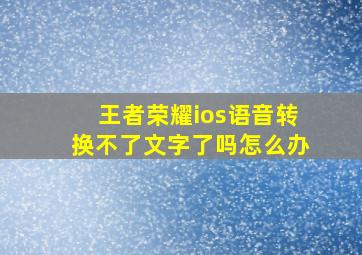 王者荣耀ios语音转换不了文字了吗怎么办